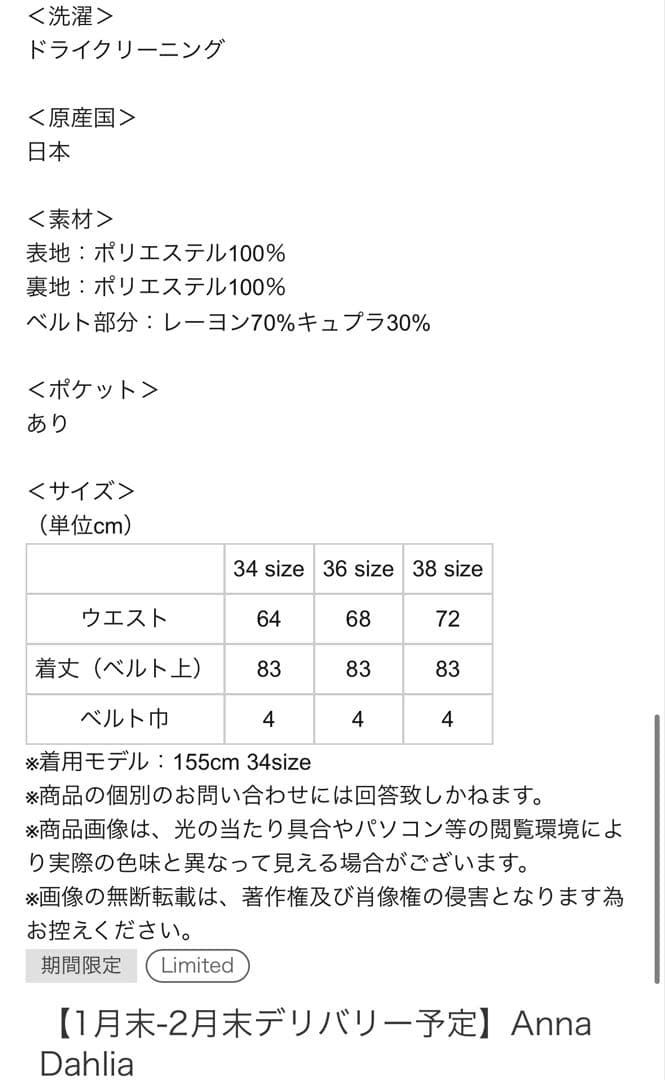 ＜洗濯＞
ドライクリーニング

＜原産国＞
日本

＜素材＞
表地：ポリエステル100%
裏地：ポリエステル100%
ベルト部分：レーヨン70%キュプラ30%

＜ポケット＞
あり

＜サイズ＞
（単位cm）

| | 34 size | 36 size | 38 size |
|---|---|---|---|
| ウエスト | 64 | 68 | 72 |
| 着丈（ベルト上） | 83 | 83 | 83 |
| ベルト巾 | 4 | 4 | 4 |

※着用モデル：155cm 34size
※商品の個別のお問い合わせには回答致しかねます。
※商品画像は、光の当たり具合やパソコン等の閲覧環境により実際の色味と異なって見える場合がございます。
※画像の無断転載は、著作権及び肖像権の侵害となります為お控えください。

期間限定 Limited

【1月末-2月末デリバリー予定】Anna Dahlia